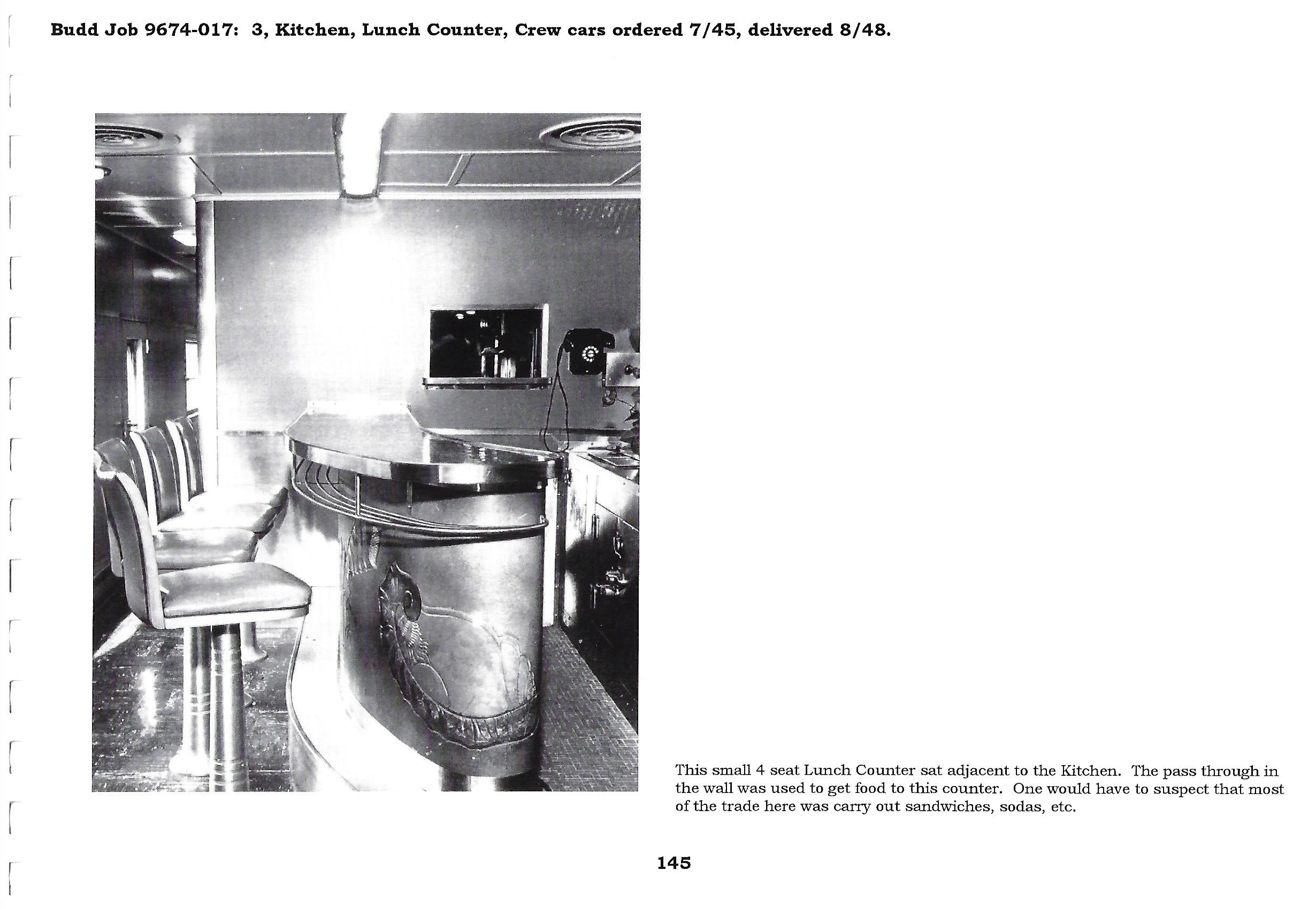 Budd Job 9674-017: 3, Kitchen, Lunch Counter, Crew cars ordered 7/45, delivered 8/48.

This small 4 seat Lunch Counter sat adjacent to the Kitchen. The pass through in the wall was used to get food to this counter. One would have to suspect that most of the trade here was carry out sandwiches, sodas, etc.

145